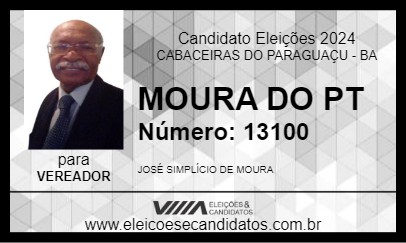 Candidato Eleições 2024
CABACEIRAS DO PARAGUAÇU - BA

MOURA DO PT
Número: 13100

para
VEREADOR

JOSÉ SIMPLÍCIO DE MOURA

ELEIÇÕES & CANDIDATOS

www.eleicoesecandidatos.com.br